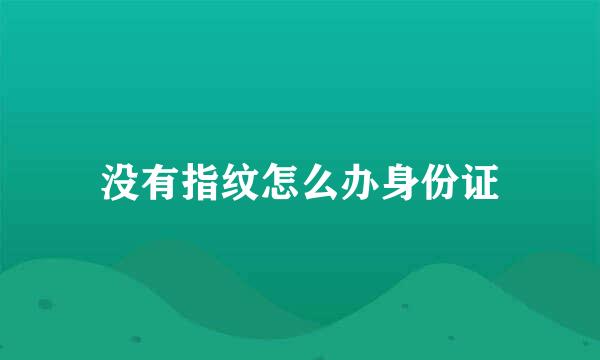 没有指纹怎么办身份证